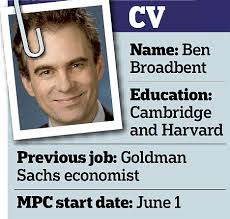 CV

Name: Ben Broadbent

Education: Cambridge and Harvard

Previous job: Goldman Sachs economist

MPC start date: June 1